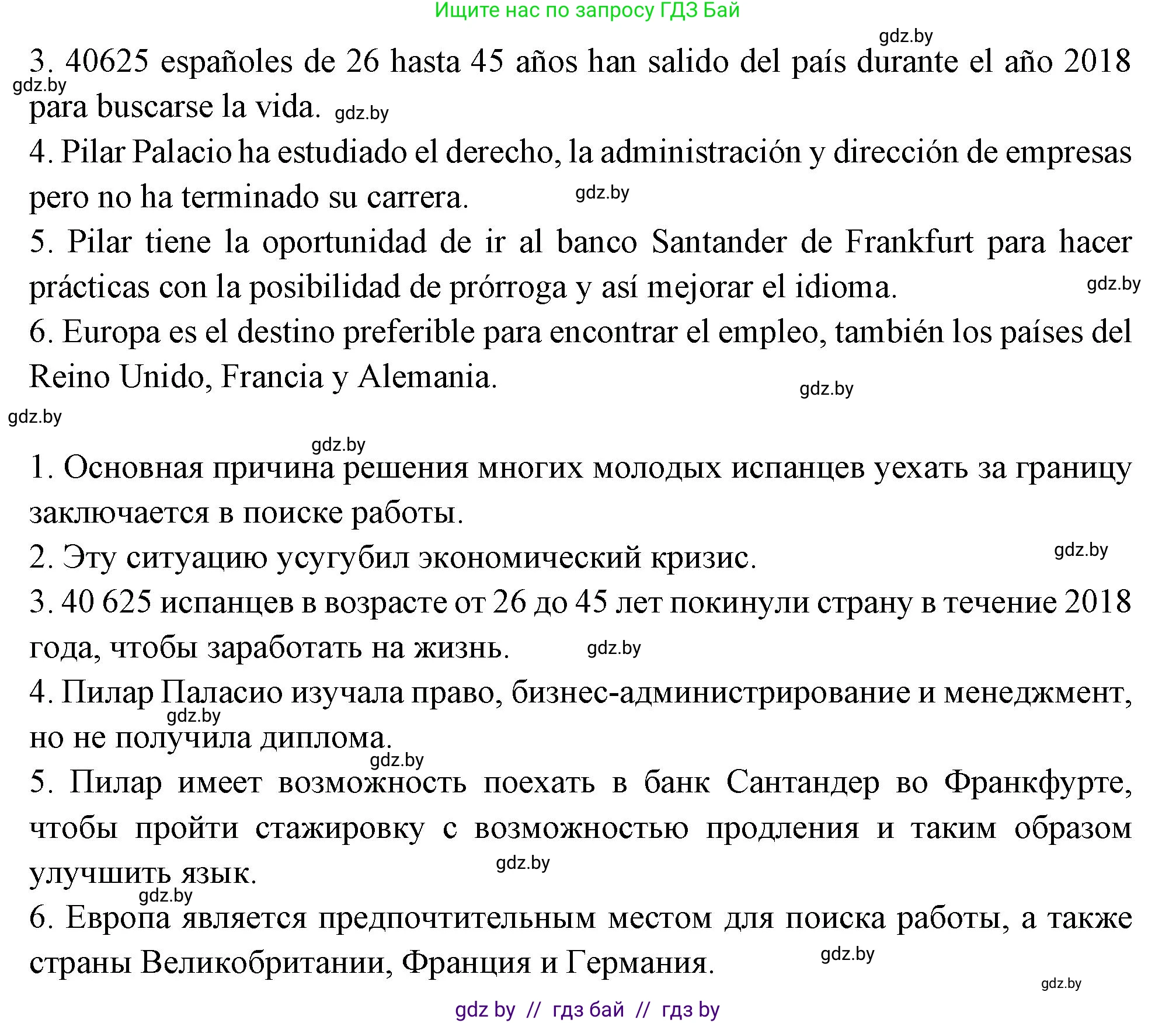 Ищите нас по запросу ГДЗ Бай

gdz.by

3. 40625 españoles de 26 hasta 45 años han salido del país durante el año 2018 para buscarse la vida.

gdz.by gdz.by

4. Pilar Palacio ha estudiado el derecho, la administración y dirección de empresas pero no ha terminado su carrera.

gdz.by

5. Pilar tiene la oportunidad de ir al banco Santander de Frankfurt para hacer prácticas con la posibilidad de prórroga y así mejorar el idioma.

gdz.by

6. Europa es el destino preferible para encontrar el empleo, también los países del Reino Unido, Francia y Alemania.

gdz.by gdz.by gdz.by

1. Основная причина решения многих молодых испанцев уехать за границу заключается в поиске работы.

2. Эту ситуацию усугубил экономический кризис.

gdz.by

3. 40 625 испанцев в возрасте от 26 до 45 лет покинули страну в течение 2018 года, чтобы заработать на жизнь.

gdz.by

4. Пилар Паласио изучала право, бизнес-администрирование и менеджмент, но не получила диплома.

gdz.by gdz.by

5. Пилар имеет возможность поехать в банк Сантандер во Франкфурте, чтобы пройти стажировку с возможностью продления и таким образом улучшить язык.

gdz.by gdz.by

6. Европа является предпочтительным местом для поиска работы, а также страны Великобритании, Франция и Германия.

gdz.by gdz.by

gdz by // гдз бай // гдз by